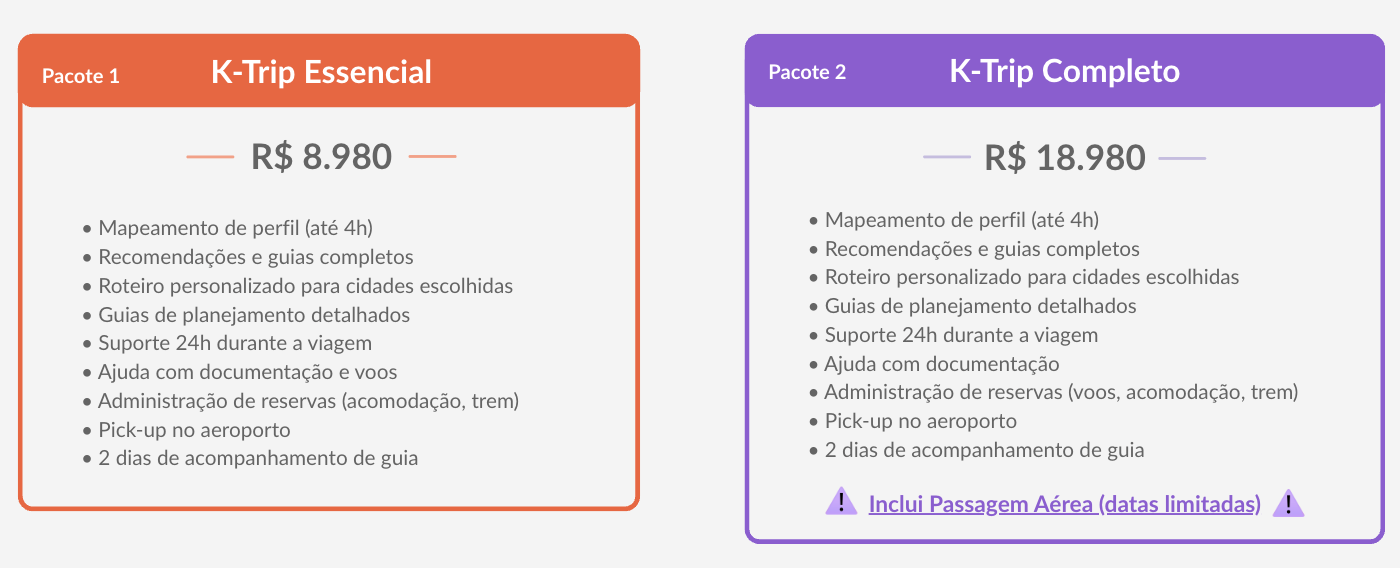 Pacote 1 K-Trip Essencial

R$ 8.980

• Mapeamento de perfil (até 4h)
• Recomendações e guias completos
• Roteiro personalizado para cidades escolhidas
• Guias de planejamento detalhados
• Suporte 24h durante a viagem
• Ajuda com documentação e voos
• Administração de reservas (acomodação, trem)
• Pick-up no aeroporto
• 2 dias de acompanhamento de guia

Pacote 2 K-Trip Completo

R$ 18.980

• Mapeamento de perfil (até 4h)
• Recomendações e guias completos
• Roteiro personalizado para cidades escolhidas
• Guias de planejamento detalhados
• Suporte 24h durante a viagem
• Ajuda com documentação
• Administração de reservas (voos, acomodação, trem)
• Pick-up no aeroporto
• 2 dias de acompanhamento de guia

Inclui Passagem Aérea (datas limitadas)